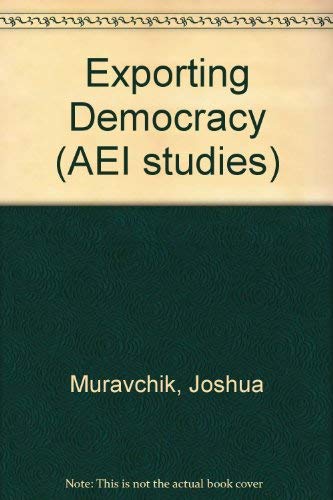 Exporting Democracy (AEI studies)

Muravchik, Joshua

Note: This is not the actual book cover